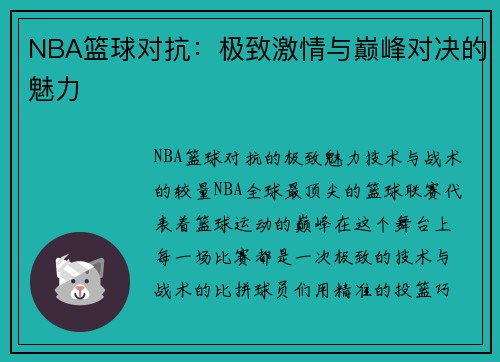 NBA篮球对抗：极致激情与巅峰对决的魅力

NBA篮球对抗的极致魅力技术与战术的较量NBA全球最顶尖的篮球联赛代表着篮球运动的巅峰在这个舞台上每一场比赛都是一次极致的技术与战术的比拼球员们用精准的投篮巧